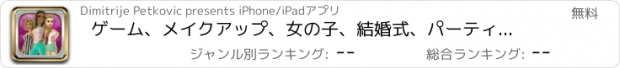 Dimitrije Petkovic presents iPhone/iPadアプリ

無料

ゲーム、メイクアップ、女の子、結婚式、パーティ...

ジャンル別ランキング: --

総合ランキング: --